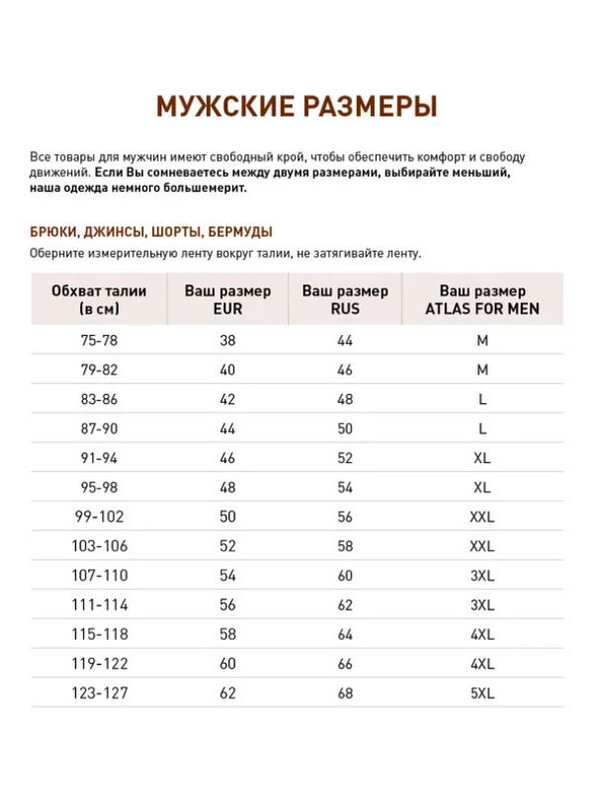 МУЖСКИЕ РАЗМЕРЫ

Все товары для мужчин имеют свободный крой, чтобы обеспечить комфорт и свободу движений. Если Вы сомневаетесь между двумя размерами, выбирайте меньший, наша одежда немного большемерит.

БРЮКИ, ДЖИНСЫ, ШОРТЫ, БЕРМУДЫ

Оберните измерительную ленту вокруг талии, не затягивайте ленту.

| Обхват талии (в см) | Ваш размер EUR | Ваш размер RUS | Ваш размер ATLAS FOR MEN |
|---|---|---|---|
| 75-78 | 38 | 44 | M |
| 79-82 | 40 | 46 | M |
| 83-86 | 42 | 48 | L |
| 87-90 | 44 | 50 | L |
| 91-94 | 46 | 52 | XL |
| 95-98 | 48 | 54 | XL |
| 99-102 | 50 | 56 | XXL |
| 103-106 | 52 | 58 | XXL |
| 107-110 | 54 | 60 | 3XL |
| 111-114 | 56 | 62 | 3XL |
| 115-118 | 58 | 64 | 4XL |
| 119-122 | 60 | 66 | 4XL |
| 123-127 | 62 | 68 | 5XL |